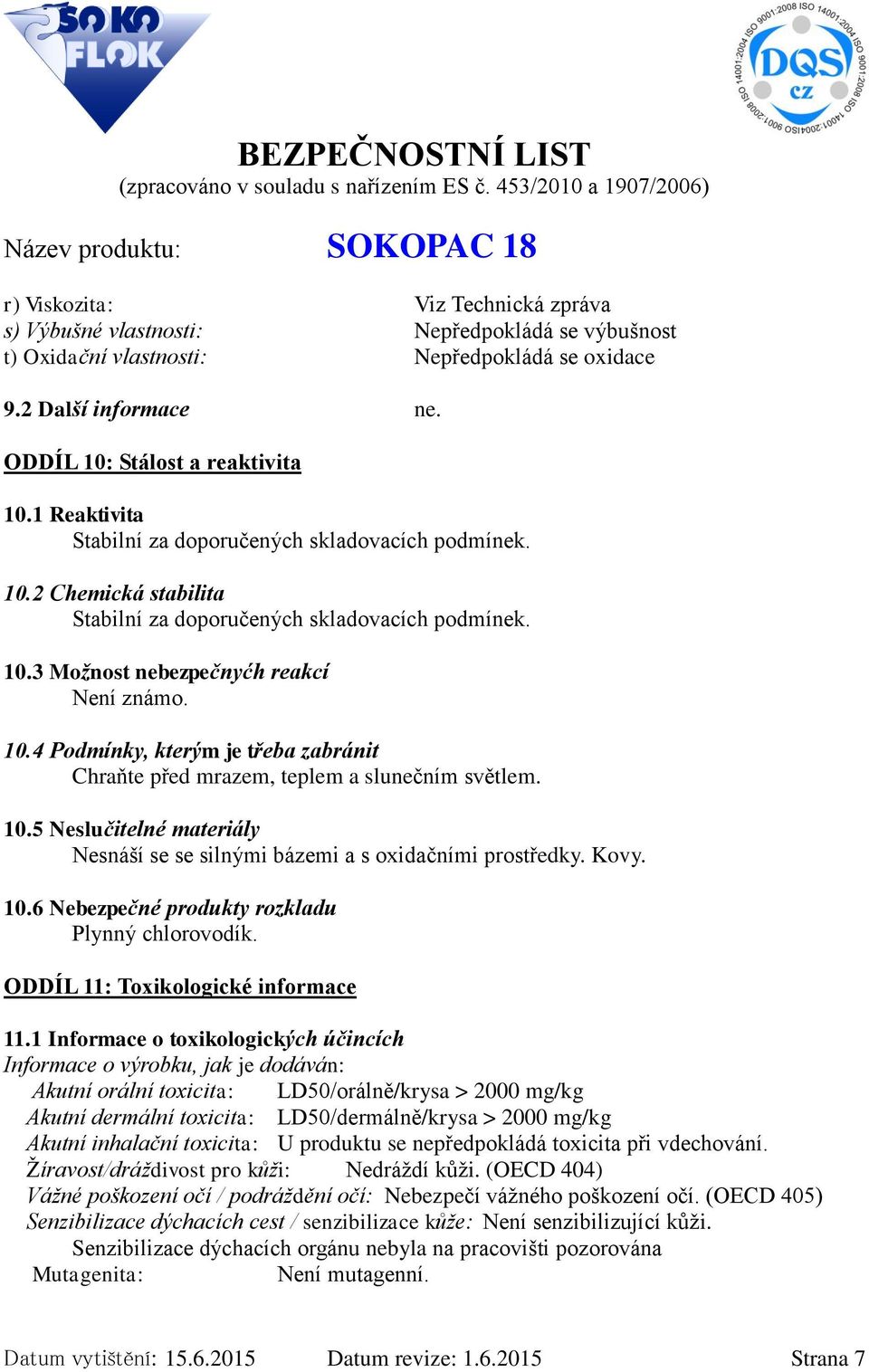 SOKO FLOK

ISO 9001:2008 ISO 14001:2004 ISO 9001:2008 ISO 14001:2004 ISO 9001:2008 ISO 14001:2004
DQS CZ

BEZPEČNOSTNÍ LIST
(zpracováno v souladu s nařízením ES č. 453/2010 a 1907/2006)

Název produktu: SOKOPAC 18

r) Viskozita: Viz Technická zpráva
s) Výbušné vlastnosti: Nepředpokládá se výbušnost
t) Oxidační vlastnosti: Nepředpokládá se oxidace

9.2 Další informace ne.

ODDÍL 10: Stálost a reaktivita

10.1 Reaktivita
Stabilní za doporučených skladovacích podmínek.

10.2 Chemická stabilita
Stabilní za doporučených skladovacích podmínek.

10.3 Možnost nebezpečných reakcí
Není známo.

10.4 Podmínky, kterým je třeba zabránit
Chraňte před mrazem, teplem a slunečním světlem.

10.5 Neslučitelné materiály
Nesnáší se se silnými bázemi a s oxidačními prostředky. Kovy.

10.6 Nebezpečné produkty rozkladu
Plynný chlorovodík.

ODDÍL 11: Toxikologické informace

11.1 Informace o toxikologických účincích
Informace o výrobku, jak je dodáván:
Akutní orální toxicita: LD50/orálně/krysa > 2000 mg/kg
Akutní dermální toxicita: LD50/dermálně/krysa > 2000 mg/kg
Akutní inhalační toxicita: U produktu se nepředpokládá toxicita při vdechování.
Žíravost/dráždivost pro kůži: Nedráždí kůži. (OECD 404)
Vážné poškození očí / podráždění očí: Nebezpečí vážného poškození očí. (OECD 405)
Senzibilizace dýchacích cest / senzibilizace kůže: Není senzibilizující kůži.
Senzibilizace dýchacích orgánu nebyla na pracovišti pozorována
Mutagenita: Není mutagenní.

Datum vytištění: 15.6.2015 Datum revize: 1.6.2015 Strana 7